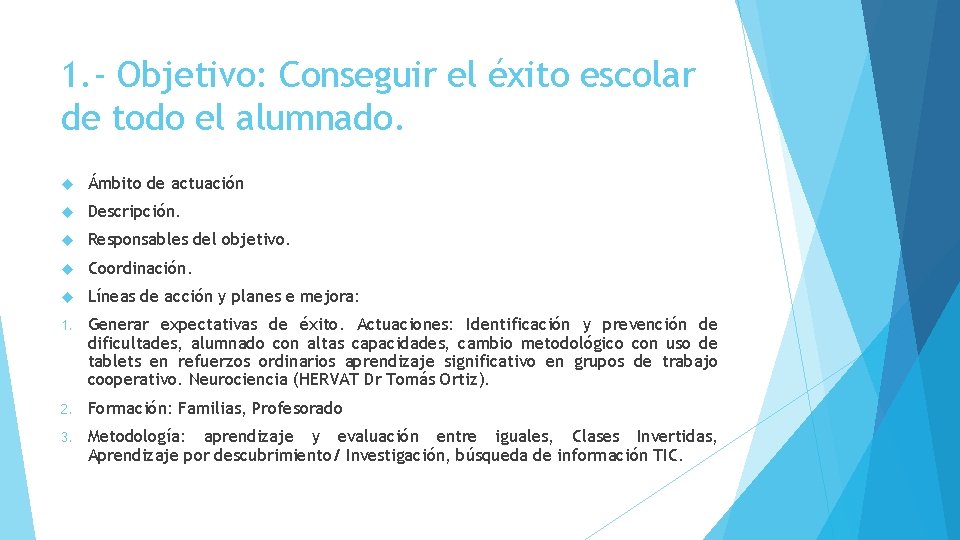 1.- Objetivo: Conseguir el éxito escolar de todo el alumnado.

Ámbito de actuación

Descripción.

Responsables del objetivo.

Coordinación.

Líneas de acción y planes e mejora:

1. Generar expectativas de éxito. Actuaciones: Identificación y prevención de dificultades, alumnado con altas capacidades, cambio metodológico con uso de tablets en refuerzos ordinarios aprendizaje significativo en grupos de trabajo cooperativo. Neurociencia (HERVAT Dr Tomás Ortiz).

2. Formación: Familias, Profesorado

3. Metodología: aprendizaje y evaluación entre iguales, Clases Invertidas, Aprendizaje por descubrimiento/ Investigación, búsqueda de información TIC.